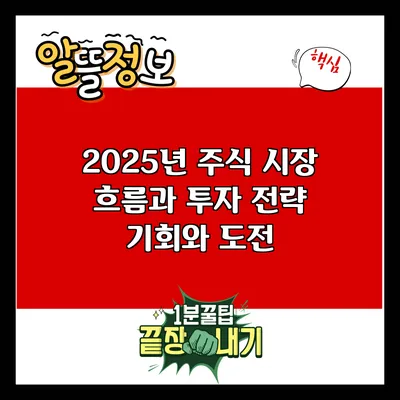 알뜰정보

핵심

2025년 주식 시장 흐름과 투자 전략 기회와 도전

1분꿀팁
끝장내기